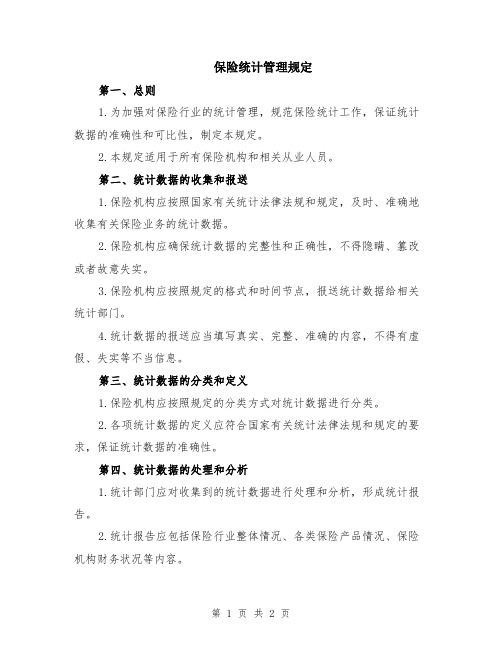 保险统计管理规定

第一、总则

1.为加强对保险行业的统计管理，规范保险统计工作，保证统计数据的准确性和可比性，制定本规定。

2.本规定适用于所有保险机构和相关从业人员。

第二、统计数据的收集和报送

1.保险机构应按照国家有关统计法律法规和规定，及时、准确地收集有关保险业务的统计数据。

2.保险机构应确保统计数据的完整性和正确性，不得隐瞒、篡改或者故意失实。

3.保险机构应按照规定的格式和时间节点，报送统计数据给相关统计部门。

4.统计数据的报送应当填写真实、完整、准确的内容，不得有虚假、失实等不当信息。

第三、统计数据的分类和定义

1.保险机构应按照规定的分类方式对统计数据进行分类。

2.各项统计数据的定义应符合国家有关统计法律法规和规定的要求，保证统计数据的准确性。

第四、统计数据的处理和分析

1.统计部门应对收集到的统计数据进行处理和分析，形成统计报告。

2.统计报告应包括保险行业整体情况、各类保险产品情况、保险机构财务状况等内容。

第 1 页 共 2 页